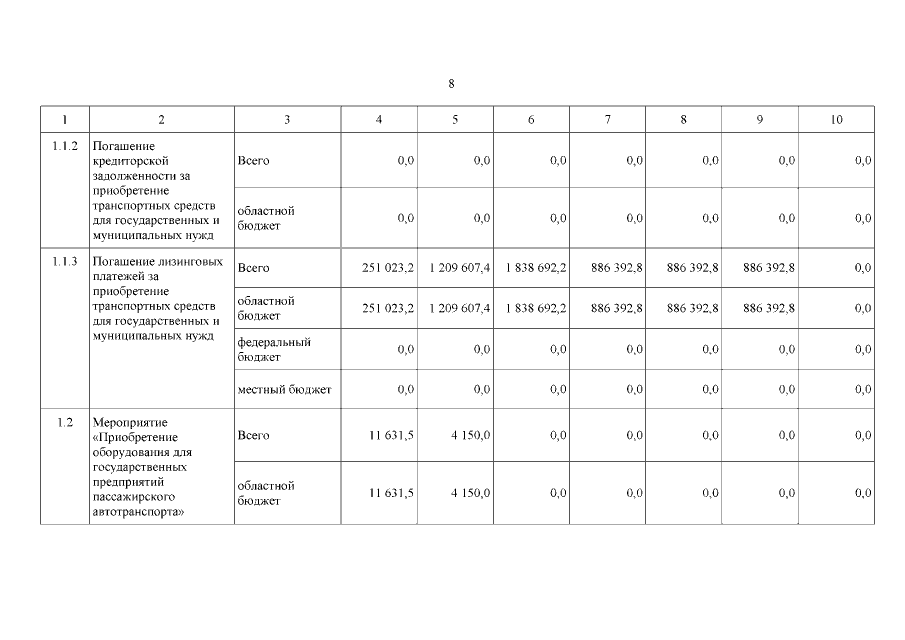 8

| 1 | 2 | 3 | 4 | 5 | 6 | 7 | 8 | 9 | 10 |
|---|---|---|---|---|---|---|---|---|---|
| 1.1.2 | Погашение кредиторской задолженности за приобретение транспортных средств для государственных и муниципальных нужд | Всего | 0,0 | 0,0 | 0,0 | 0,0 | 0,0 | 0,0 | 0,0 |
| | | областной бюджет | 0,0 | 0,0 | 0,0 | 0,0 | 0,0 | 0,0 | 0,0 |
| 1.1.3 | Погашение лизинговых платежей за приобретение транспортных средств для государственных и муниципальных нужд | Всего | 251 023,2 | 1 209 607,4 | 1 838 692,2 | 886 392,8 | 886 392,8 | 886 392,8 | 0,0 |
| | | областной бюджет | 251 023,2 | 1 209 607,4 | 1 838 692,2 | 886 392,8 | 886 392,8 | 886 392,8 | 0,0 |
| | | федеральный бюджет | 0,0 | 0,0 | 0,0 | 0,0 | 0,0 | 0,0 | 0,0 |
| | | местный бюджет | 0,0 | 0,0 | 0,0 | 0,0 | 0,0 | 0,0 | 0,0 |
| 1.2 | Мероприятие «Приобретение оборудования для государственных предприятий пассажирского автотранспорта» | Всего | 11 631,5 | 4 150,0 | 0,0 | 0,0 | 0,0 | 0,0 | 0,0 |
| | | областной бюджет | 11 631,5 | 4 150,0 | 0,0 | 0,0 | 0,0 | 0,0 | 0,0 |